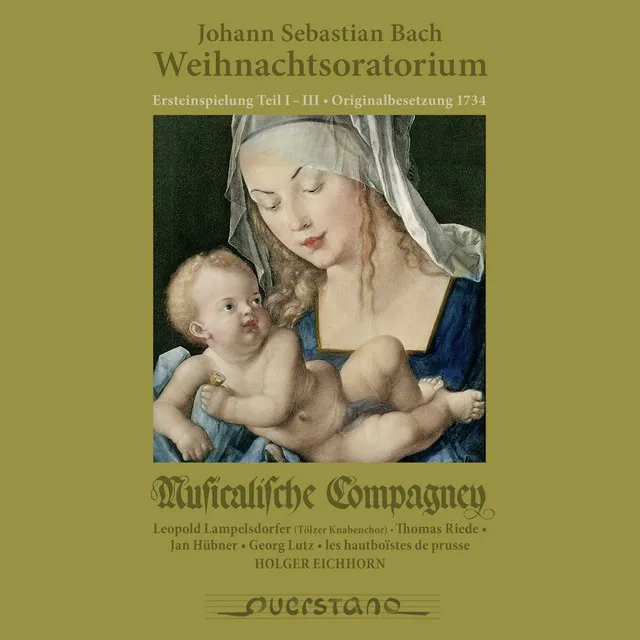 Johann Sebastian Bach
Weihnachtsoratorium

Ersteinspielung Teil I – III • Originalbesetzung 1734

Musicalische Compagney

Leopold Lampelsdorfer (Tölzer Knabenchor) • Thomas Riede • Jan Hübner • Georg Lutz • les hautboïstes de prusse
HOLGER EICHHORN

querstand